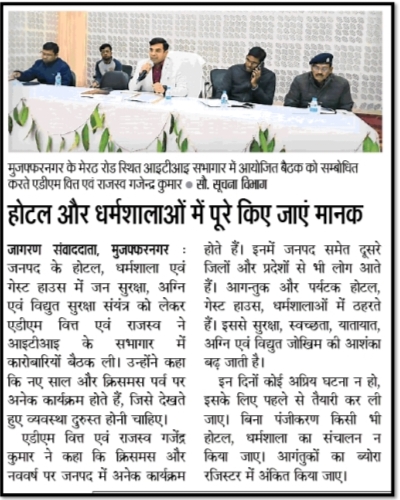 मुजफ्फरनगर के मेरठ रोड स्थित आइटीआइ सभागार में आयोजित बैठक को सम्बोधित करते एडीएम वित्त एवं राजस्व गजेन्द्र कुमार ● सौ. सूचना विभाग

होटल और धर्मशालाओं में पूरे किए जाएं मानक

जागरण संवाददाता, मुजफ्फरनगर : जनपद के होटल, धर्मशाला एवं गेस्ट हाउस में जन सुरक्षा, अग्नि एवं विद्युत सुरक्षा संयंत्र को लेकर एडीएम वित्त एवं राजस्व ने आइटीआइ के सभागार में कारोबारियों बैठक ली। उन्होंने कहा कि नए साल और क्रिसमस पर्व पर अनेक कार्यक्रम होते हैं, जिसे देखते हुए व्यवस्था दुरुस्त होनी चाहिए।

एडीएम वित्त एवं राजस्व गजेंद्र कुमार ने कहा कि क्रिसमस और नववर्ष पर जनपद में अनेक कार्यक्रम होते हैं। इनमें जनपद समेत दूसरे जिलों और प्रदेशों से भी लोग आते हैं। आगन्तुक और पर्यटक होटल, गेस्ट हाउस, धर्मशालाओं में ठहरते हैं। इससे सुरक्षा, स्वच्छता, यातायात, अग्नि एवं विद्युत जोखिम की आशंका बढ़ जाती है।

इन दिनों कोई अप्रिय घटना न हो, इसके लिए पहले से तैयारी कर ली जाए। बिना पंजीकरण किसी भी होटल, धर्मशाला का संचालन न किया जाए। आगंतुकों का ब्योरा रजिस्टर में अंकित किया जाए।